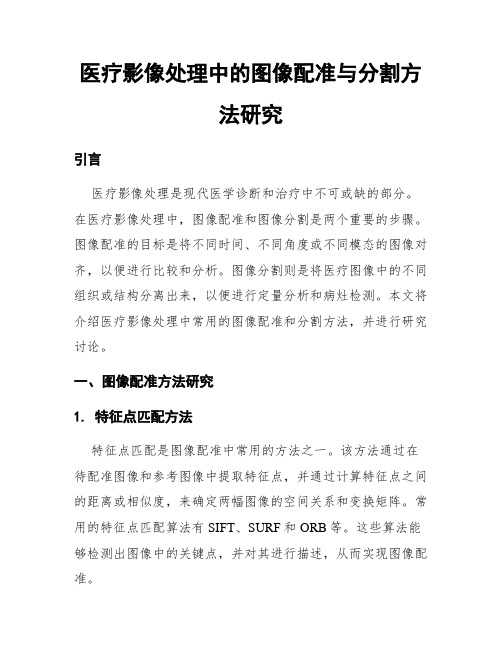 医疗影像处理中的图像配准与分割方法研究

引言

医疗影像处理是现代医学诊断和治疗中不可或缺的部分。在医疗影像处理中，图像配准和图像分割是两个重要的步骤。图像配准的目标是将不同时间、不同角度或不同模态的图像对齐，以便进行比较和分析。图像分割则是将医疗图像中的不同组织或结构分离出来，以便进行定量分析和病灶检测。本文将介绍医疗影像处理中常用的图像配准和分割方法，并进行研究讨论。

一、图像配准方法研究

1. 特征点匹配方法

特征点匹配是图像配准中常用的方法之一。该方法通过在待配准图像和参考图像中提取特征点，并通过计算特征点之间的距离或相似度，来确定两幅图像的空间关系和变换矩阵。常用的特征点匹配算法有 SIFT、SURF 和 ORB 等。这些算法能够检测出图像中的关键点，并对其进行描述，从而实现图像配准。